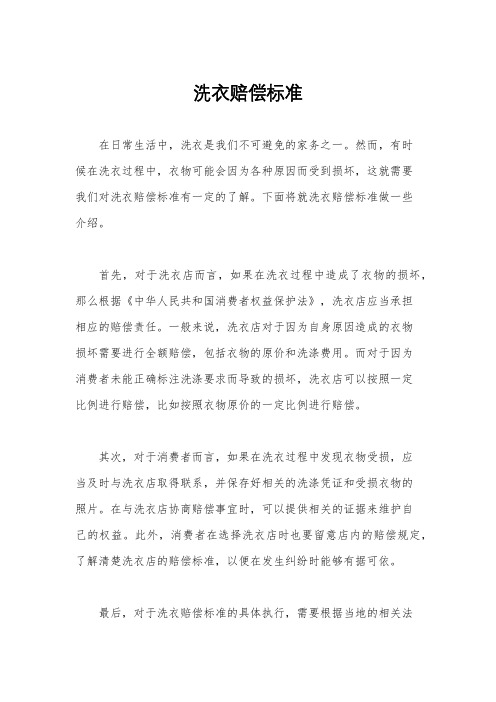 洗衣赔偿标准

在日常生活中，洗衣是我们不可避免的家务之一。然而，有时候在洗衣过程中，衣物可能会因为各种原因而受到损坏，这就需要我们对洗衣赔偿标准有一定的了解。下面将就洗衣赔偿标准做一些介绍。

首先，对于洗衣店而言，如果在洗衣过程中造成了衣物的损坏，那么根据《中华人民共和国消费者权益保护法》，洗衣店应当承担相应的赔偿责任。一般来说，洗衣店对于因为自身原因造成的衣物损坏需要进行全额赔偿，包括衣物的原价和洗涤费用。而对于因为消费者未能正确标注洗涤要求而导致的损坏，洗衣店可以按照一定比例进行赔偿，比如按照衣物原价的一定比例进行赔偿。

其次，对于消费者而言，如果在洗衣过程中发现衣物受损，应当及时与洗衣店取得联系，并保存好相关的洗涤凭证和受损衣物的照片。在与洗衣店协商赔偿事宜时，可以提供相关的证据来维护自己的权益。此外，消费者在选择洗衣店时也要留意店内的赔偿规定，了解清楚洗衣店的赔偿标准，以便在发生纠纷时能够有据可依。

最后，对于洗衣赔偿标准的具体执行，需要根据当地的相关法